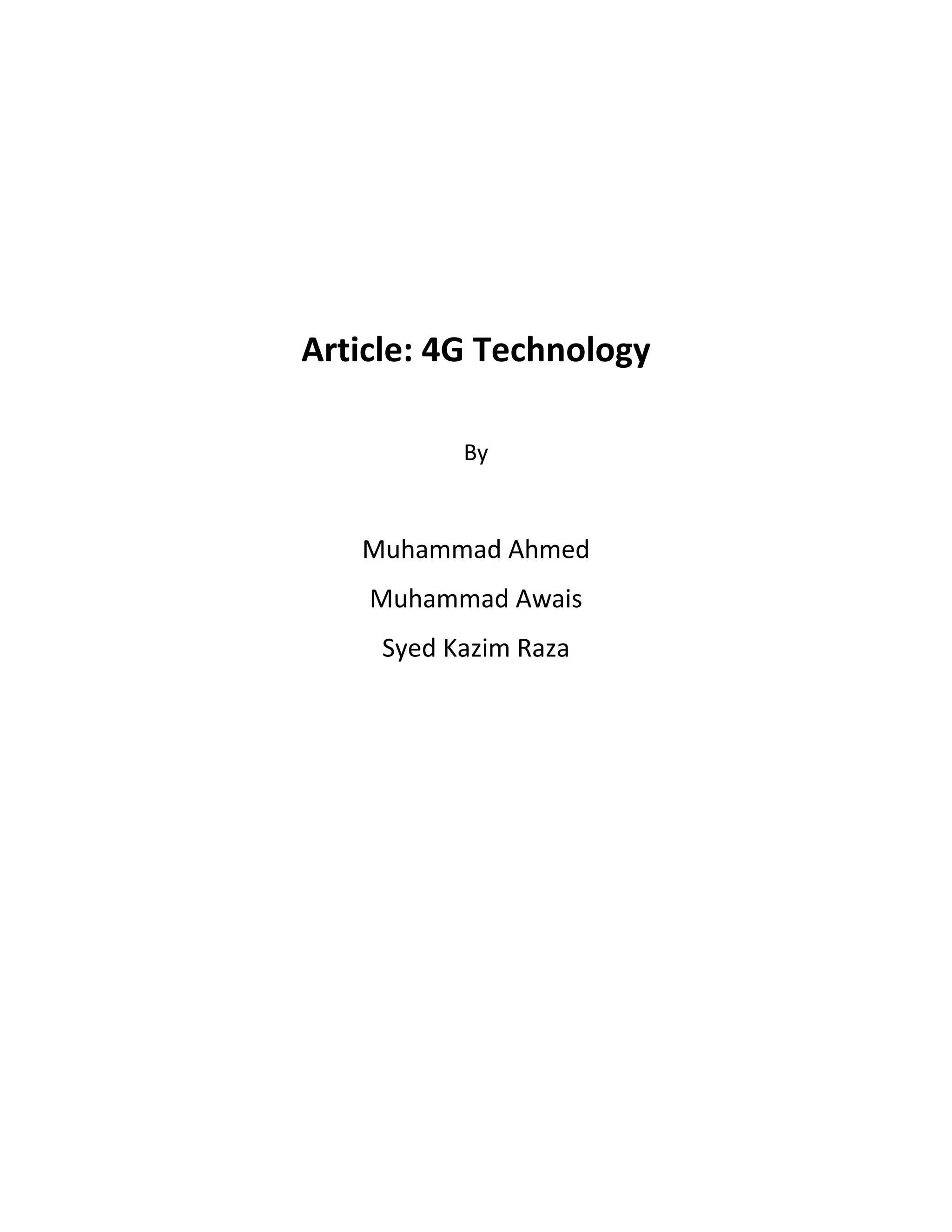 Article: 4G Technology

By

Muhammad Ahmed

Muhammad Awais

Syed Kazim Raza